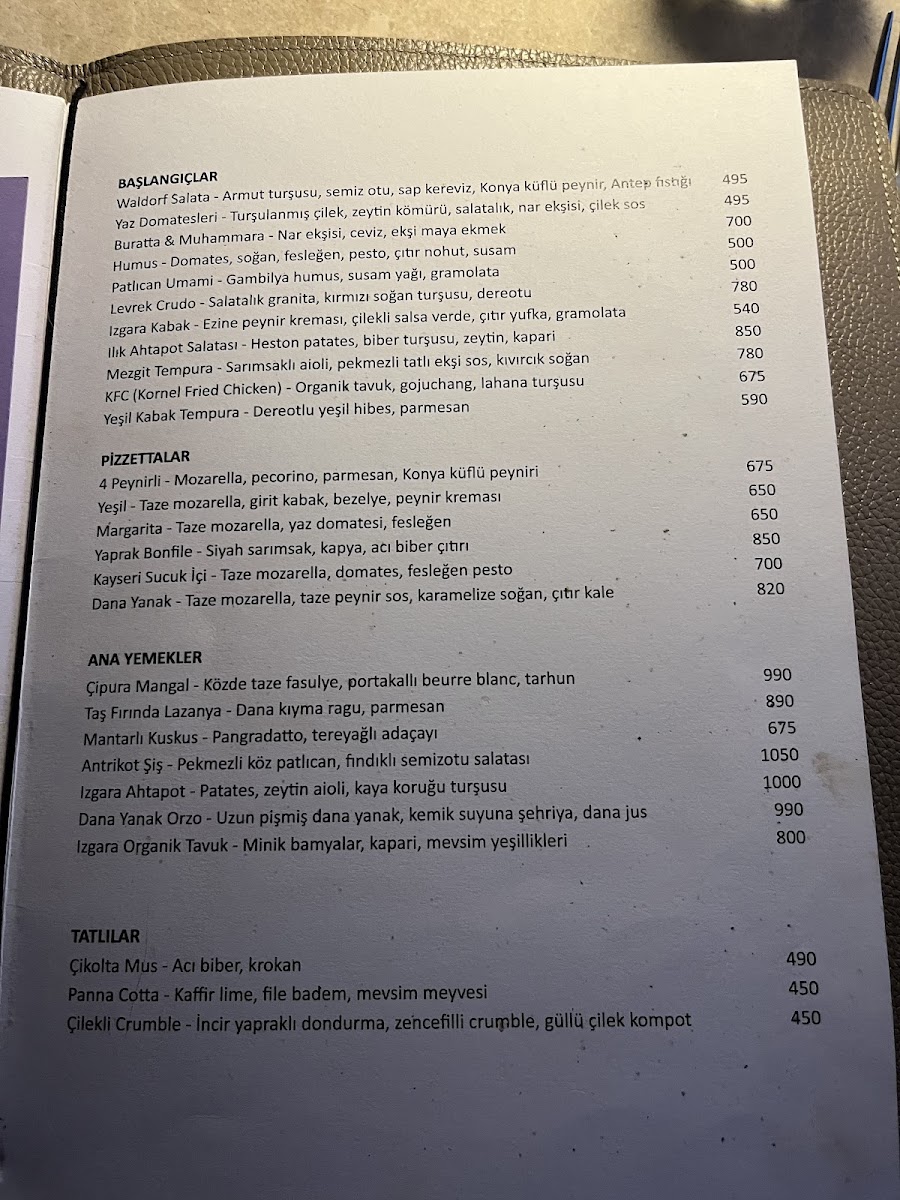 BAŞLANGIÇLAR

| | |
|---|---|
| Waldorf Salata - Armut turşusu, semiz otu, sap kereviz, Konya küflü peynir, Antep fıstığı | 495 |
| Yaz Domatesleri - Turşulanmış çilek, zeytin kömürü, salatalık, nar ekşisi, çilek sos | 495 |
| Buratta & Muhammara - Nar ekşisi, ceviz, ekşi maya ekmek | 700 |
| Humus - Domates, soğan, fesleğen, pesto, çıtır nohut, susam | 500 |
| Patlıcan Umami - Gambilya humus, susam yağı, gramolata | 500 |
| Levrek Crudo - Salatalık granita, kırmızı soğan turşusu, dereotu | 780 |
| Izgara Kabak - Ezine peynir kreması, çilekli salsa verde, çıtır yufka, gramolata | 540 |
| Ilık Ahtapot Salatası - Heston patates, biber turşusu, zeytin, kapari | 850 |
| Mezgit Tempura - Sarımsaklı aioli, pekmezli tatlı ekşi sos, kıvırcık soğan | 780 |
| KFC (Kornel Fried Chicken) - Organik tavuk, gojuchang, lahana turşusu | 675 |
| Yeşil Kabak Tempura - Dereotlu yeşil hibes, parmesan | 590 |

PİZZETTALAR

| | |
|---|---|
| 4 Peynirli - Mozarella, pecorino, parmesan, Konya küflü peyniri | 675 |
| Yeşil - Taze mozarella, girit kabak, bezelye, peynir kreması | 650 |
| Margarita - Taze mozarella, yaz domatesi, fesleğen | 650 |
| Yaprak Bonfile - Siyah sarımsak, kapya, acı biber çıtırı | 850 |
| Kayseri Sucuk İçi - Taze mozarella, domates, fesleğen pesto | 700 |
| Dana Yanak - Taze mozarella, taze peynir sos, karamelize soğan, çıtır kale | 820 |

ANA YEMEKLER

| | |
|---|---|
| Çipura Mangal - Közde taze fasulye, portakallı beurre blanc, tarhun | 990 |
| Taş Fırında Lazanya - Dana kıyma ragu, parmesan | 890 |
| Mantarlı Kuskus - Pangradatto, tereyağlı adaçayı | 675 |
| Antrikot Şiş - Pekmezli köz patlıcan, fındıklı semizotu salatası | 1050 |
| Izgara Ahtapot - Patates, zeytin aioli, kaya koruğu turşusu | 1000 |
| Dana Yanak Orzo - Uzun pişmiş dana yanak, kemik suyuna şehriya, dana jus | 990 |
| Izgara Organik Tavuk - Minik bamyalar, kapari, mevsim yeşillikleri | 800 |

TATLILAR

| | |
|---|---|
| Çikolta Mus - Acı biber, krokan | 490 |
| Panna Cotta - Kaffir lime, file badem, mevsim meyvesi | 450 |
| Çilekli Crumble - İncir yapraklı dondurma, zencefilli crumble, güllü çilek kompot | 450 |